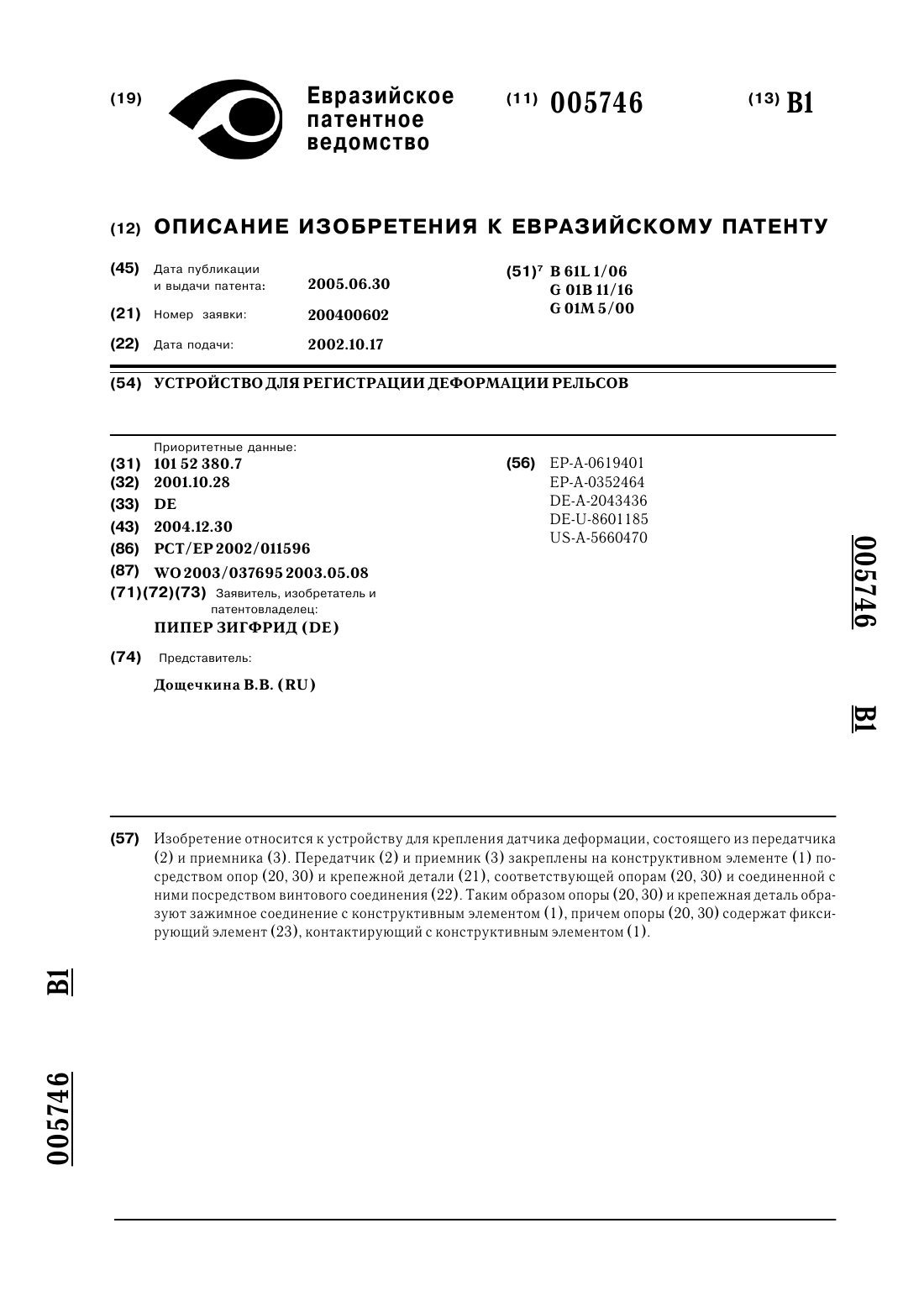 (19) Евразийское патентное ведомство

(11) 005746

(13) B1

(12) ОПИСАНИЕ ИЗОБРЕТЕНИЯ К ЕВРАЗИЙСКОМУ ПАТЕНТУ

(45) Дата публикации и выдачи патента: 2005.06.30

(21) Номер заявки: 200400602

(22) Дата подачи: 2002.10.17

(51)$^7$ B 61L 1/06
G 01B 11/16
G 01M 5/00

(54) УСТРОЙСТВО ДЛЯ РЕГИСТРАЦИИ ДЕФОРМАЦИИ РЕЛЬСОВ

Приоритетные данные:
(31) 101 52 380.7
(32) 2001.10.28
(33) DE
(43) 2004.12.30
(86) PCT/EP 2002/011596
(87) WO 2003/037695 2003.05.08
(71)(72)(73) Заявитель, изобретатель и патентовладелец:
ПИПЕР ЗИГФРИД (DE)

(74) Представитель:
Дощечкина В.В. (RU)

(56) EP-A-0619401
EP-A-0352464
DE-A-2043436
DE-U-8601185
US-A-5660470

005746 B1

(57) Изобретение относится к устройству для крепления датчика деформации, состоящего из передатчика (2) и приемника (3). Передатчик (2) и приемник (3) закреплены на конструктивном элементе (1) посредством опор (20, 30) и крепежной детали (21), соответствующей опорам (20, 30) и соединенной с ними посредством винтового соединения (22). Таким образом опоры (20, 30) и крепежная деталь образуют зажимное соединение с конструктивным элементом (1), причем опоры (20, 30) содержат фиксирующий элемент (23), контактирующий с конструктивным элементом (1).

B1

005746